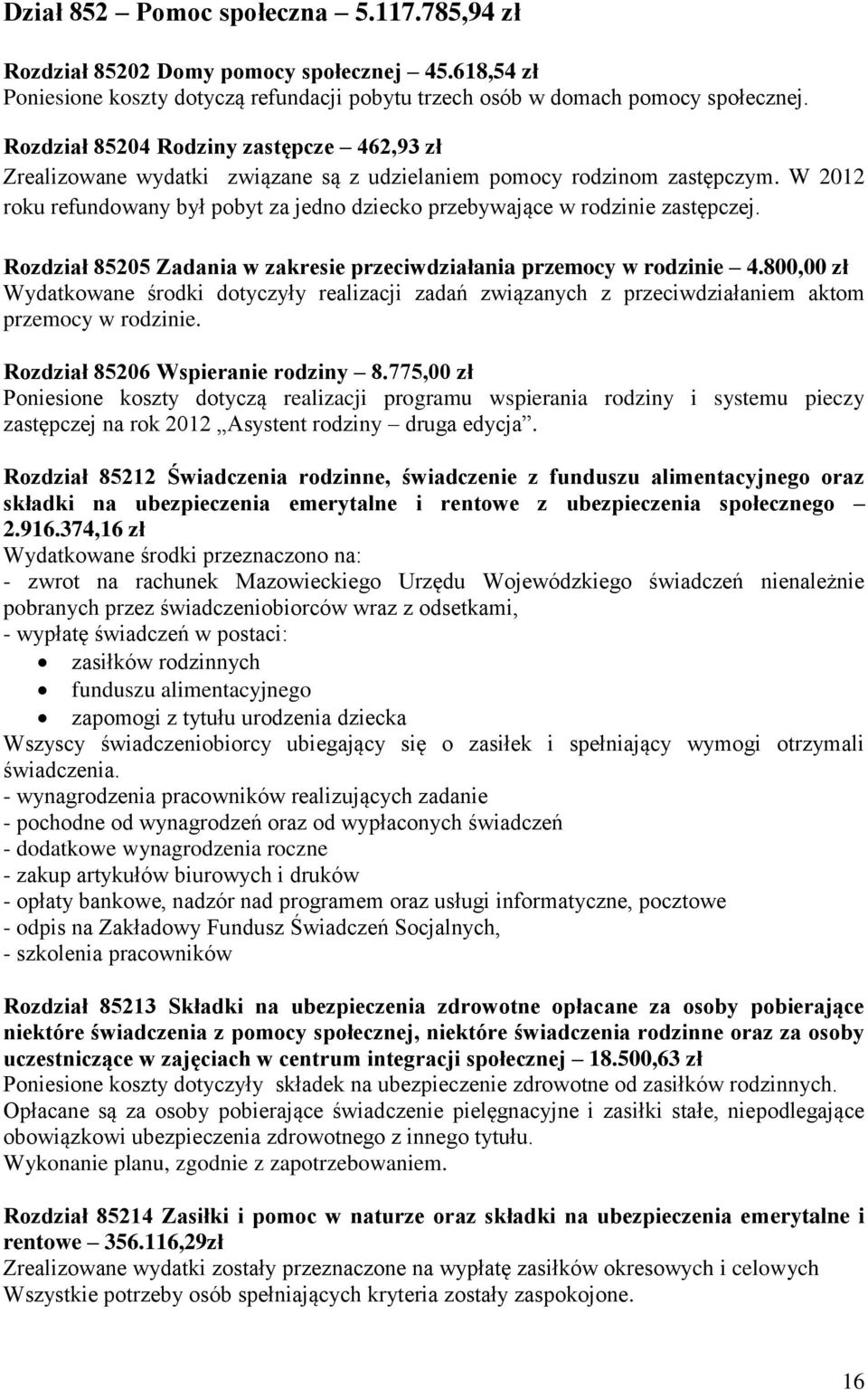 Dział 852 – Pomoc społeczna – 5.117.785,94 zł

Rozdział 85202 Domy pomocy społecznej – 45.618,54 zł
Poniesione koszty dotyczą refundacji pobytu trzech osób w domach pomocy społecznej.

Rozdział 85204 Rodziny zastępcze – 462,93 zł
Zrealizowane wydatki związane są z udzielaniem pomocy rodzinom zastępczym. W 2012 roku refundowany był pobyt za jedno dziecko przebywające w rodzinie zastępczej.

Rozdział 85205 Zadania w zakresie przeciwdziałania przemocy w rodzinie – 4.800,00 zł
Wydatkowane środki dotyczyły realizacji zadań związanych z przeciwdziałaniem aktom przemocy w rodzinie.

Rozdział 85206 Wspieranie rodziny – 8.775,00 zł
Poniesione koszty dotyczą realizacji programu wspierania rodziny i systemu pieczy zastępczej na rok 2012 „Asystent rodziny – druga edycja".

Rozdział 85212 Świadczenia rodzinne, świadczenie z funduszu alimentacyjnego oraz składki na ubezpieczenia emerytalne i rentowe z ubezpieczenia społecznego – 2.916.374,16 zł
Wydatkowane środki przeznaczono na:
- zwrot na rachunek Mazowieckiego Urzędu Wojewódzkiego świadczeń nienależnie pobranych przez świadczeniobiorców wraz z odsetkami,
- wypłatę świadczeń w postaci:
• zasiłków rodzinnych
• funduszu alimentacyjnego
• zapomogi z tytułu urodzenia dziecka
Wszyscy świadczeniobiorcy ubiegający się o zasiłek i spełniający wymogi otrzymali świadczenia.
- wynagrodzenia pracowników realizujących zadanie
- pochodne od wynagrodzeń oraz od wypłaconych świadczeń
- dodatkowe wynagrodzenia roczne
- zakup artykułów biurowych i druków
- opłaty bankowe, nadzór nad programem oraz usługi informatyczne, pocztowe
- odpis na Zakładowy Fundusz Świadczeń Socjalnych,
- szkolenia pracowników

Rozdział 85213 Składki na ubezpieczenia zdrowotne opłacane za osoby pobierające niektóre świadczenia z pomocy społecznej, niektóre świadczenia rodzinne oraz za osoby uczestniczące w zajęciach w centrum integracji społecznej – 18.500,63 zł
Poniesione koszty dotyczyły składek na ubezpieczenie zdrowotne od zasiłków rodzinnych. Opłacane są za osoby pobierające świadczenie pielęgnacyjne i zasiłki stałe, niepodlegające obowiązkowi ubezpieczenia zdrowotnego z innego tytułu.
Wykonanie planu, zgodnie z zapotrzebowaniem.

Rozdział 85214 Zasiłki i pomoc w naturze oraz składki na ubezpieczenia emerytalne i rentowe – 356.116,29zł
Zrealizowane wydatki zostały przeznaczone na wypłatę zasiłków okresowych i celowych
Wszystkie potrzeby osób spełniających kryteria zostały zaspokojone.

16